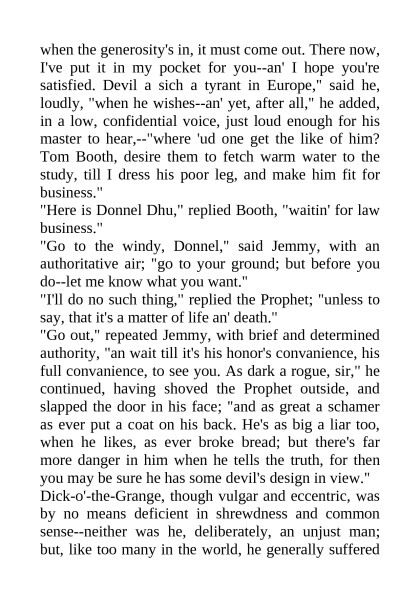 when the generosity's in, it must come out. There now, I've put it in my pocket for you--an' I hope you're satisfied. Devil a sich a tyrant in Europe," said he, loudly, "when he wishes--an' yet, after all," he added, in a low, confidential voice, just loud enough for his master to hear,--"where 'ud one get the like of him? Tom Booth, desire them to fetch warm water to the study, till I dress his poor leg, and make him fit for business."

"Here is Donnel Dhu," replied Booth, "waitin' for law business."

"Go to the windy, Donnel," said Jemmy, with an authoritative air; "go to your ground; but before you do--let me know what you want."

"I'll do no such thing," replied the Prophet; "unless to say, that it's a matter of life an' death."

"Go out," repeated Jemmy, with brief and determined authority, "an wait till it's his honor's convanience, his full convanience, to see you. As dark a rogue, sir," he continued, having shoved the Prophet outside, and slapped the door in his face; "and as great a schamer as ever put a coat on his back. He's as big a liar too, when he likes, as ever broke bread; but there's far more danger in him when he tells the truth, for then you may be sure he has some devil's design in view."

Dick-o'-the-Grange, though vulgar and eccentric, was by no means deficient in shrewdness and common sense--neither was he, deliberately, an unjust man; but, like too many in the world, he generally suffered